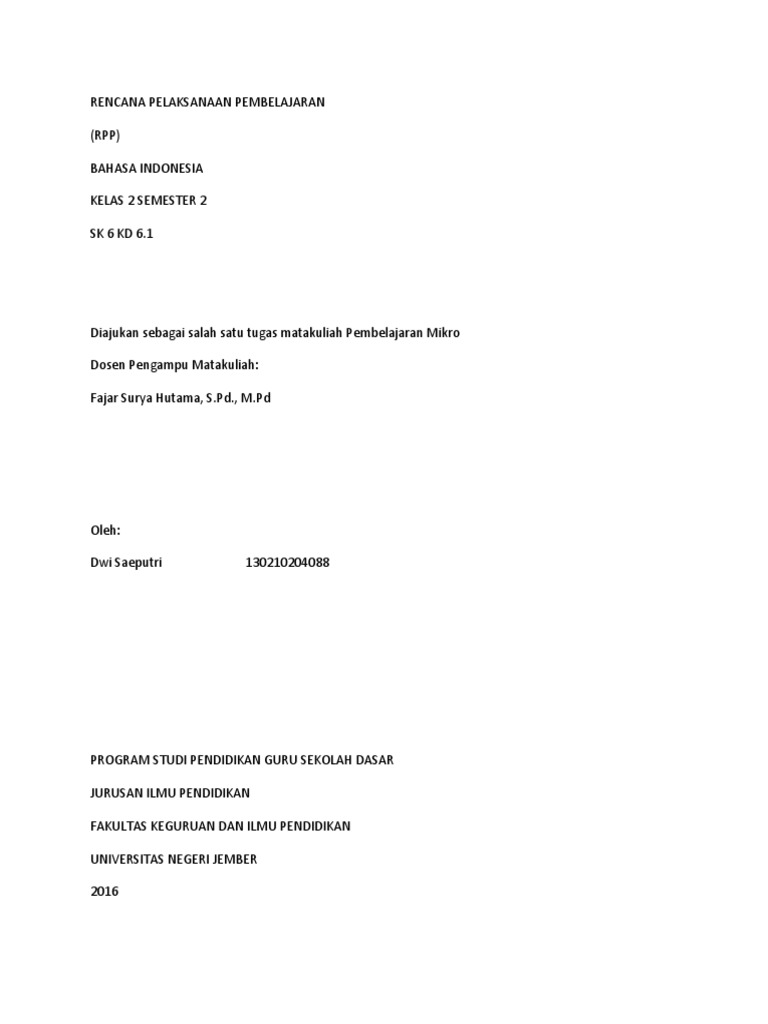 RENCANA PELAKSANAAN PEMBELAJARAN

(RPP)

BAHASA INDONESIA

KELAS 2 SEMESTER 2

SK 6 KD 6.1

Diajukan sebagai salah satu tugas matakuliah Pembelajaran Mikro

Dosen Pengampu Matakuliah:

Fajar Surya Hutama, S.Pd., M.Pd

Oleh:

Dwi Saeputri 130210204088

PROGRAM STUDI PENDIDIKAN GURU SEKOLAH DASAR

JURUSAN ILMU PENDIDIKAN

FAKULTAS KEGURUAN DAN ILMU PENDIDIKAN

UNIVERSITAS NEGERI JEMBER

2016